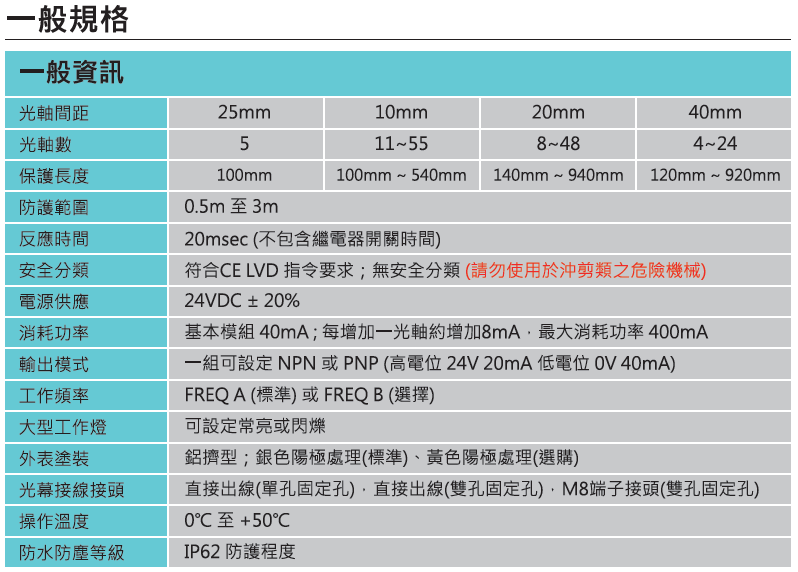 一般規格

| 一般資訊 | | | | |
|---|---|---|---|---|
| 光軸間距 | 25mm | 10mm | 20mm | 40mm |
| 光軸數 | 5 | 11~55 | 8~48 | 4~24 |
| 保護長度 | 100mm | 100mm ~ 540mm | 140mm ~ 940mm | 120mm ~ 920mm |
| 防護範圍 | 0.5m 至 3m | | | |
| 反應時間 | 20msec (不包含繼電器開關時間) | | | |
| 安全分類 | 符合CE LVD 指令要求；無安全分類 (請勿使用於沖剪類之危險機械) | | | |
| 電源供應 | 24VDC ± 20% | | | |
| 消耗功率 | 基本模組 40mA ; 每增加一光軸約增加8mA，最大消耗功率 400mA | | | |
| 輸出模式 | 一組可設定 NPN 或 PNP (高電位 24V 20mA 低電位 0V 40mA) | | | |
| 工作頻率 | FREQ A (標準) 或 FREQ B (選擇) | | | |
| 大型工作燈 | 可設定常亮或閃爍 | | | |
| 外表塗裝 | 鋁擠型；銀色陽極處理(標準)、黃色陽極處理(選購) | | | |
| 光幕接線接頭 | 直接出線(單孔固定孔)，直接出線(雙孔固定孔)，M8端子接頭(雙孔固定孔) | | | |
| 操作溫度 | 0°C 至 +50°C | | | |
| 防水防塵等級 | IP62 防護程度 | | | |